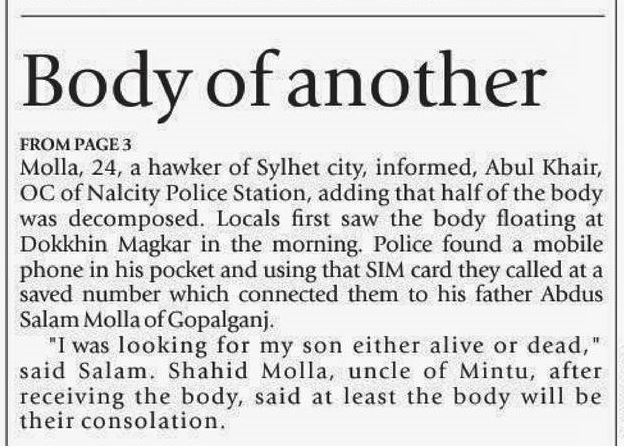 Body of another

FROM PAGE 3
Molla, 24, a hawker of Sylhet city, informed, Abul Khair, OC of Nalcity Police Station, adding that half of the body was decomposed. Locals first saw the body floating at Dokkhin Magkar in the morning. Police found a mobile phone in his pocket and using that SIM card they called at a saved number which connected them to his father Abdus Salam Molla of Gopalganj.

"I was looking for my son either alive or dead," said Salam. Shahid Molla, uncle of Mintu, after receiving the body, said at least the body will be their consolation.